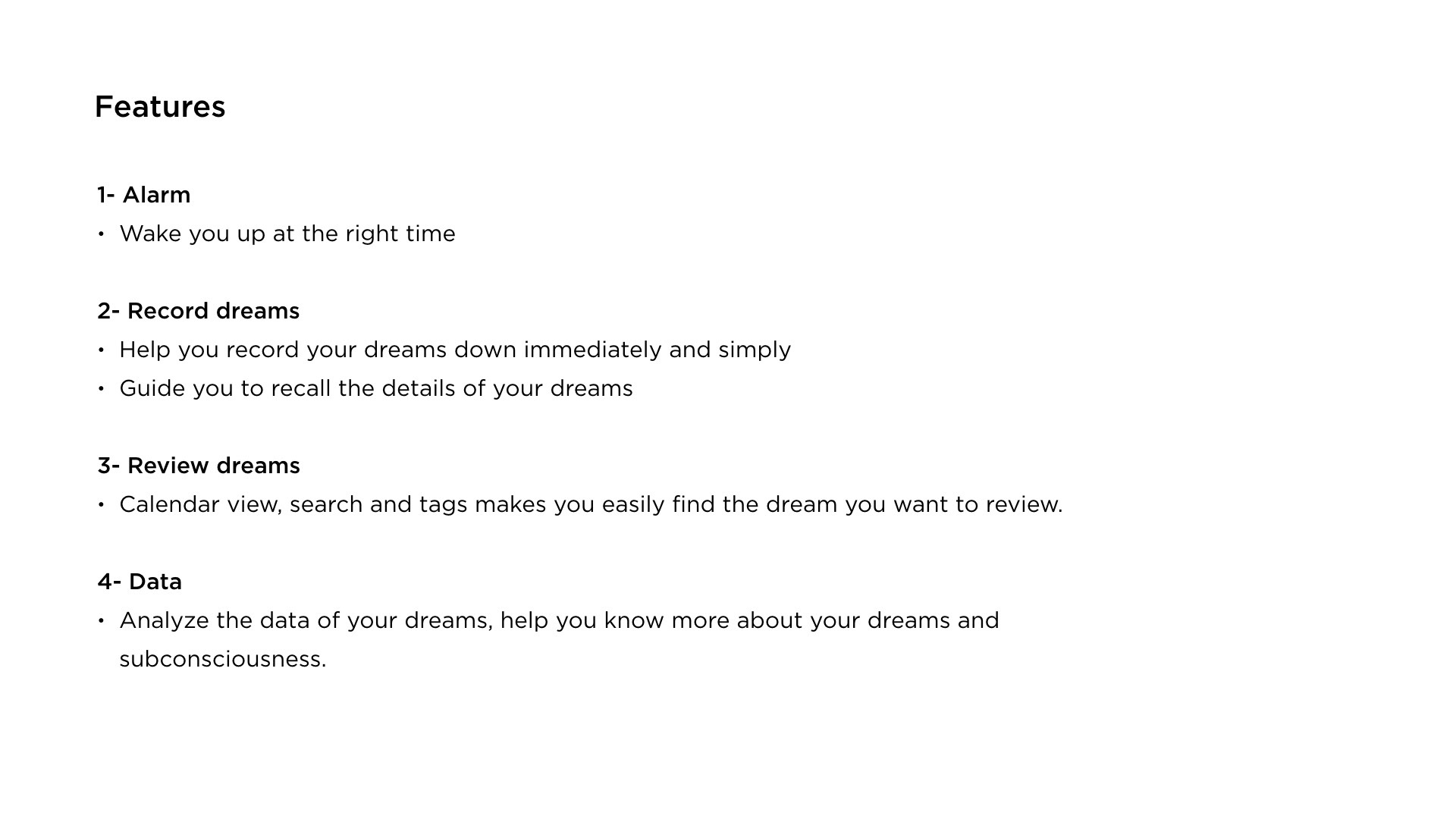 Features

1- Alarm
• Wake you up at the right time

2- Record dreams
• Help you record your dreams down immediately and simply
• Guide you to recall the details of your dreams

3- Review dreams
• Calendar view, search and tags makes you easily find the dream you want to review.

4- Data
• Analyze the data of your dreams, help you know more about your dreams and subconsciousness.